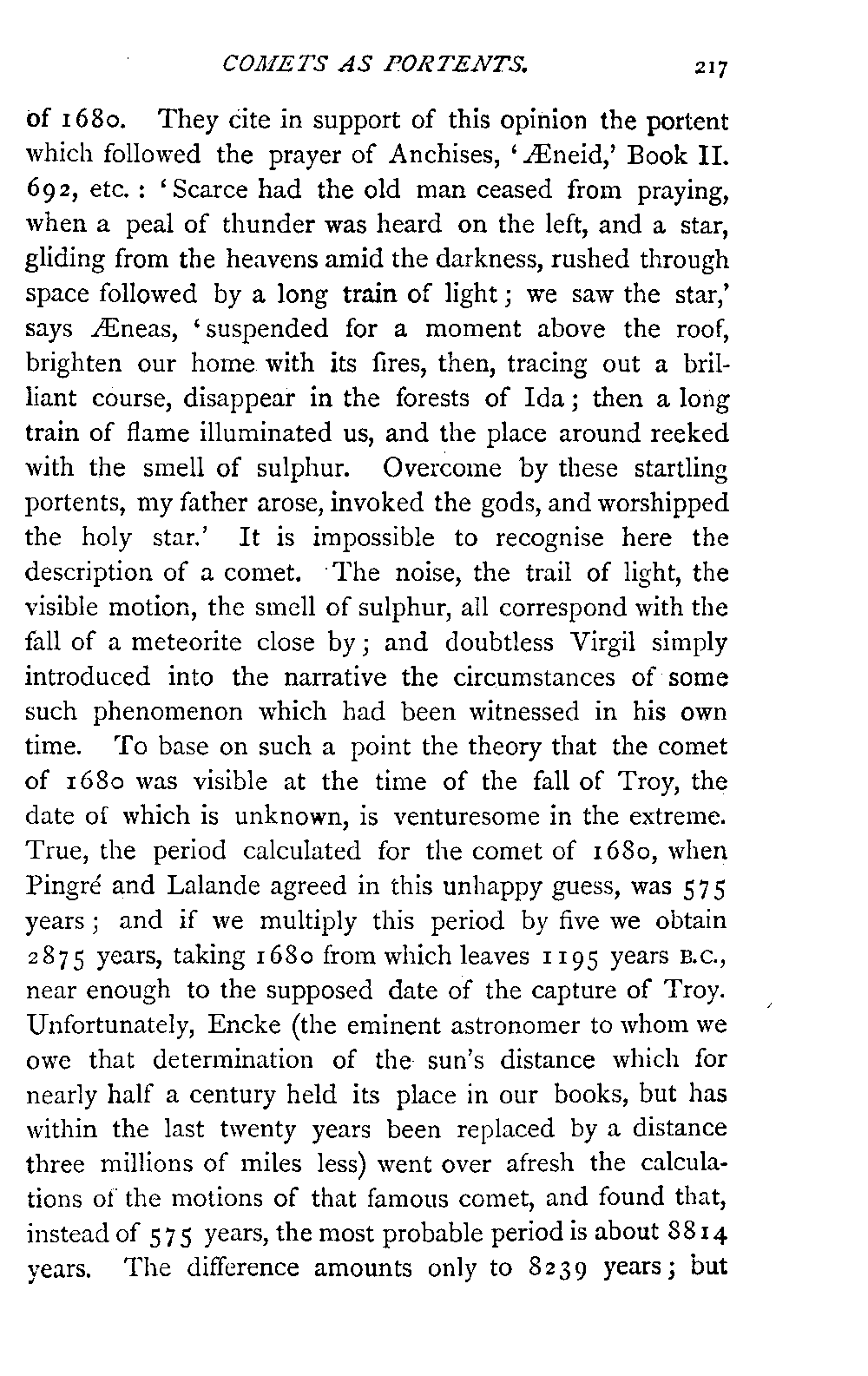 COMETS AS PORTENTS. 217

of 1680. They cite in support of this opinion the portent which followed the prayer of Anchises, 'Æneid,' Book II. 692, etc.: 'Scarce had the old man ceased from praying, when a peal of thunder was heard on the left, and a star, gliding from the heavens amid the darkness, rushed through space followed by a long train of light; we saw the star,' says Æneas, 'suspended for a moment above the roof, brighten our home with its fires, then, tracing out a brilliant course, disappear in the forests of Ida; then a long train of flame illuminated us, and the place around reeked with the smell of sulphur. Overcome by these startling portents, my father arose, invoked the gods, and worshipped the holy star.' It is impossible to recognise here the description of a comet. The noise, the trail of light, the visible motion, the smell of sulphur, all correspond with the fall of a meteorite close by; and doubtless Virgil simply introduced into the narrative the circumstances of some such phenomenon which had been witnessed in his own time. To base on such a point the theory that the comet of 1680 was visible at the time of the fall of Troy, the date of which is unknown, is venturesome in the extreme. True, the period calculated for the comet of 1680, when Pingré and Lalande agreed in this unhappy guess, was 575 years; and if we multiply this period by five we obtain 2875 years, taking 1680 from which leaves 1195 years B.C., near enough to the supposed date of the capture of Troy. Unfortunately, Encke (the eminent astronomer to whom we owe that determination of the sun's distance which for nearly half a century held its place in our books, but has within the last twenty years been replaced by a distance three millions of miles less) went over afresh the calculations of the motions of that famous comet, and found that, instead of 575 years, the most probable period is about 8814 years. The difference amounts only to 8239 years; but